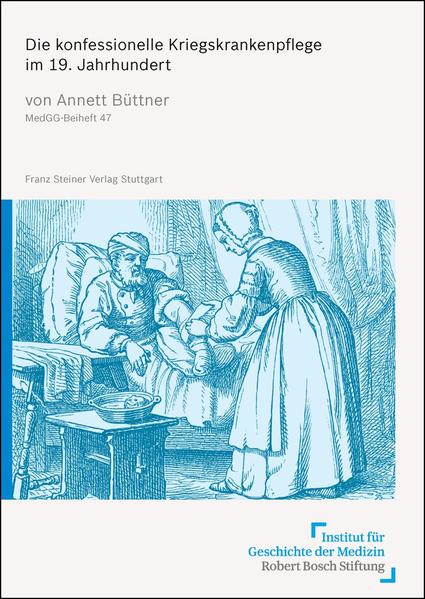 Die konfessionelle Kriegskrankenpflege im 19. Jahrhundert

von Annett Büttner
MedGG-Beiheft 47

Franz Steiner Verlag Stuttgart

Institut für
Geschichte der Medizin
Robert Bosch Stiftung